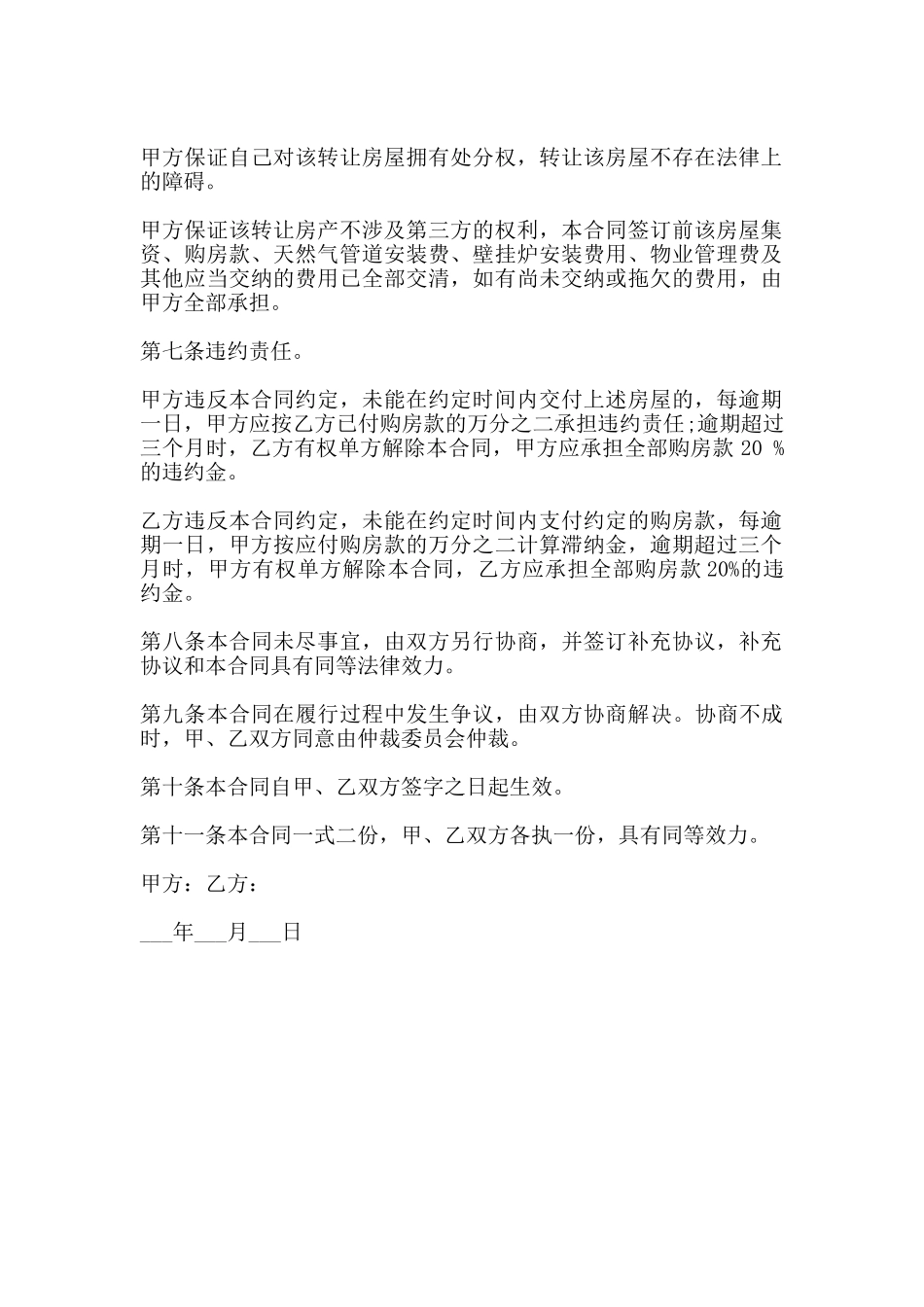 甲方保证自己对该转让房屋拥有处分权，转让该房屋不存在法律上的障碍。

甲方保证该转让房产不涉及第三方的权利，本合同签订前该房屋集资、购房款、天然气管道安装费、壁挂炉安装费用、物业管理费及其他应当交纳的费用已全部交清，如有尚未交纳或拖欠的费用，由甲方全部承担。

第七条违约责任。

甲方违反本合同约定，未能在约定时间内交付上述房屋的，每逾期一日，甲方应按乙方已付购房款的万分之二承担违约责任;逾期超过三个月时，乙方有权单方解除本合同，甲方应承担全部购房款 20 %的违约金。

乙方违反本合同约定，未能在约定时间内支付约定的购房款，每逾期一日，甲方按应付购房款的万分之二计算滞纳金，逾期超过三个月时，甲方有权单方解除本合同，乙方应承担全部购房款 20%的违约金。

第八条本合同未尽事宜，由双方另行协商，并签订补充协议，补充协议和本合同具有同等法律效力。

第九条本合同在履行过程中发生争议，由双方协商解决。协商不成时，甲、乙双方同意由仲裁委员会仲裁。

第十条本合同自甲、乙双方签字之日起生效。

第十一条本合同一式二份，甲、乙双方各执一份，具有同等效力。

甲方：乙方：

___年___月___日